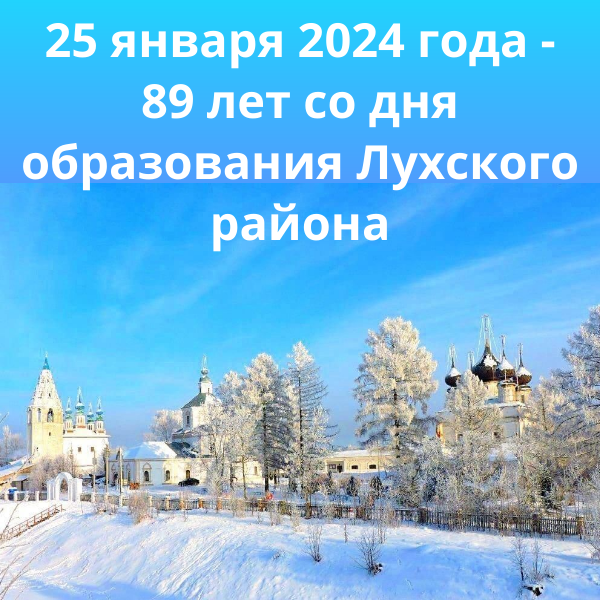 25 января 2024 года - 89 лет со дня образования Лухского района